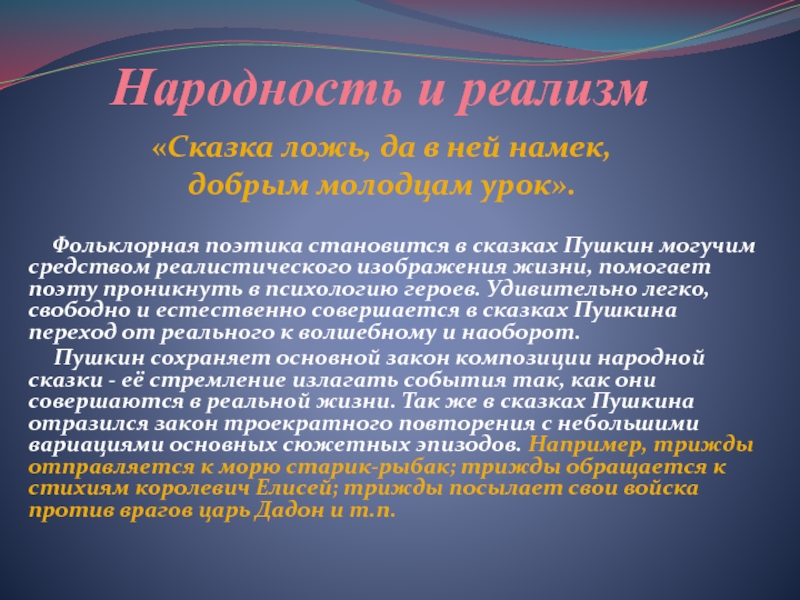 Народность и реализм

«Сказка ложь, да в ней намек, добрым молодцам урок».

Фольклорная поэтика становится в сказках Пушкин могучим средством реалистического изображения жизни, помогает поэту проникнуть в психологию героев. Удивительно легко, свободно и естественно совершается в сказках Пушкина переход от реального к волшебному и наоборот.

Пушкин сохраняет основной закон композиции народной сказки - её стремление излагать события так, как они совершаются в реальной жизни. Так же в сказках Пушкина отразился закон троекратного повторения с небольшими вариациями основных сюжетных эпизодов. Например, трижды отправляется к морю старик-рыбак; трижды обращается к стихиям королевич Елисей; трижды посылает свои войска против врагов царь Дадон и т.п.